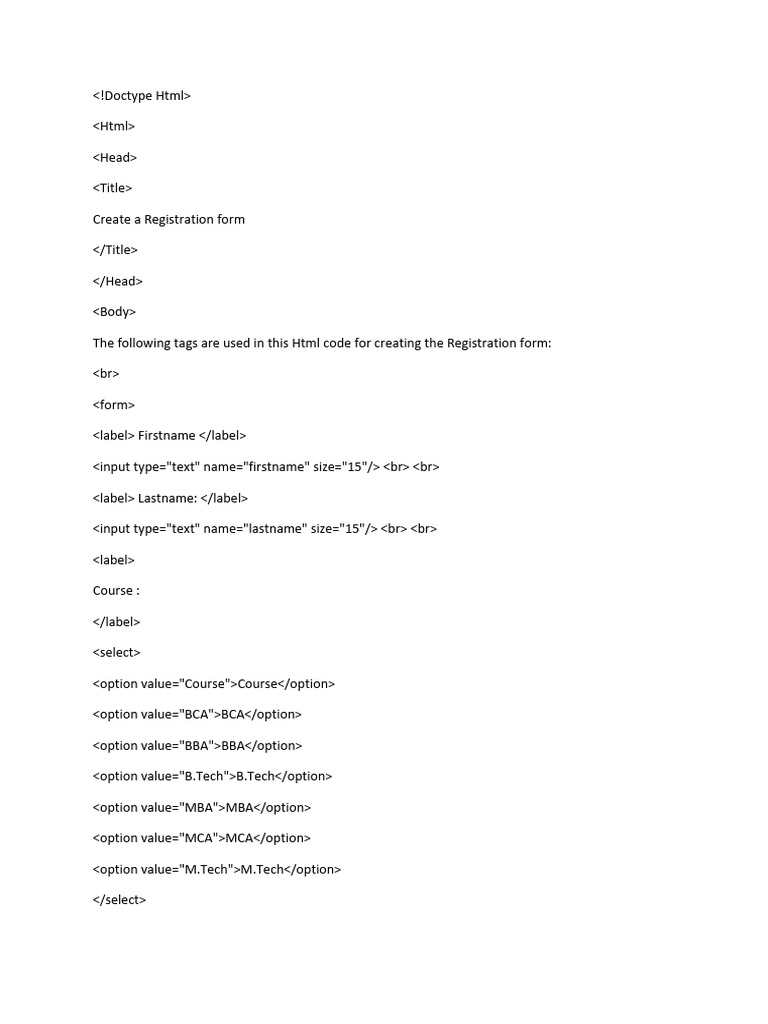 <!Doctype Html>

<Html>

<Head>

<Title>

Create a Registration form

</Title>

</Head>

<Body>

The following tags are used in this Html code for creating the Registration form:

<br>

<form>

<label> Firstname </label>

<input type="text" name="firstname" size="15"/> <br> <br>

<label> Lastname: </label>

<input type="text" name="lastname" size="15"/> <br> <br>

<label>

Course :

</label>

<select>

<option value="Course">Course</option>

<option value="BCA">BCA</option>

<option value="BBA">BBA</option>

<option value="B.Tech">B.Tech</option>

<option value="MBA">MBA</option>

<option value="MCA">MCA</option>

<option value="M.Tech">M.Tech</option>

</select>